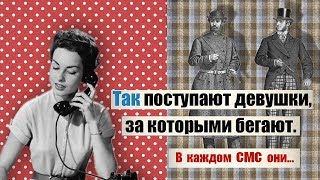 Так поступают девушки, за которыми бегают.

В каждом СМС они...